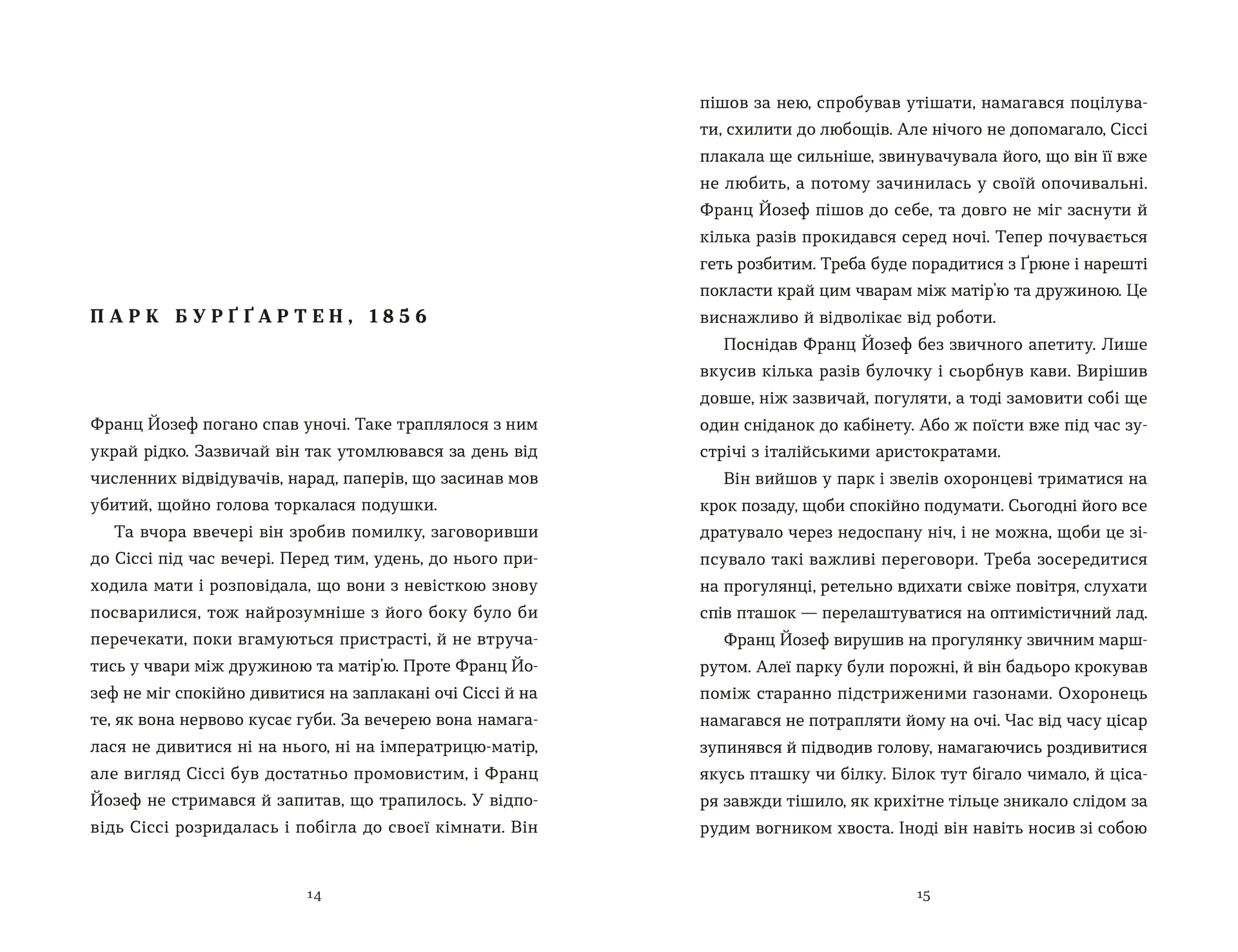 ПАРК БУРҐҐАРТЕН, 1856

Франц Йозеф погано спав уночі. Таке траплялося з ним украй рідко. Зазвичай він так утомлювався за день від численних відвідувачів, нарад, паперів, що засинав мов убитий, щойно голова торкалася подушки.

Та вчора ввечері він зробив помилку, заговоривши до Сіссі під час вечері. Перед тим, удень, до нього приходила мати і розповідала, що вони з невісткою знову посварилися, тож найрозумніше з його боку було би перечекати, поки вгамуються пристрасті, й не втручатись у чвари між дружиною та матір'ю. Проте Франц Йозеф не міг спокійно дивитися на заплакані очі Сіссі й на те, як вона нервово кусає губи. За вечерею вона намагалася не дивитися ні на нього, ні на імператрицю-матір, але вигляд Сіссі був достатньо промовистим, і Франц Йозеф не стримався й запитав, що трапилось. У відповідь Сіссі розридалась і побігла до своєї кімнати. Він

14

пішов за нею, спробував утішати, намагався поцілувати, схилити до любощів. Але нічого не допомагало, Сіссі плакала ще сильніше, звинувачувала його, що він її вже не любить, а потому зачинилась у своїй опочивальні. Франц Йозеф пішов до себе, та довго не міг заснути й кілька разів прокидався серед ночі. Тепер почувається геть розбитим. Треба буде порадитися з Ґрюне і нарешті покласти край цим чварам між матір'ю та дружиною. Це виснажливо й відволікає від роботи.

Поснідав Франц Йозеф без звичного апетиту. Лише вкусив кілька разів булочку і сьорбнув кави. Вирішив довше, ніж зазвичай, погуляти, а тоді замовити собі ще один сніданок до кабінету. Або ж поїсти вже під час зустрічі з італійськими аристократами.

Він вийшов у парк і звелів охоронцеві триматися на крок позаду, щоби спокійно подумати. Сьогодні його все дратувало через недоспану ніч, і не можна, щоби це зіпсувало такі важливі переговори. Треба зосередитися на прогулянці, ретельно вдихати свіже повітря, слухати спів пташок — перелаштуватися на оптимістичний лад.

Франц Йозеф вирушив на прогулянку звичним маршрутом. Алеї парку були порожні, й він бадьоро крокував поміж старанно підстриженими газонами. Охоронець намагався не потрапляти йому на очі. Час від часу цісар зупинявся й підводив голову, намагаючись роздивитися якусь пташку чи білку. Білок тут бігало чимало, й цісаря завжди тішило, як крихітне тільце зникало слідом за рудим вогником хвоста. Іноді він навіть носив зі собою

15